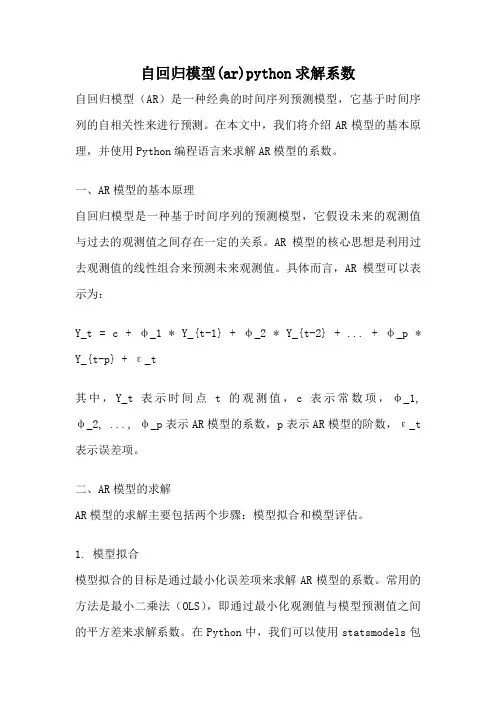 自回归模型(ar)python 求解系数

自回归模型（AR）是一种经典的时间序列预测模型，它基于时间序列的自相关性来进行预测。在本文中，我们将介绍 AR 模型的基本原理，并使用 Python 编程语言来求解 AR 模型的系数。

一、AR 模型的基本原理

自回归模型是一种基于时间序列的预测模型，它假设未来的观测值与过去的观测值之间存在一定的关系。AR 模型的核心思想是利用过去观测值的线性组合来预测未来观测值。具体而言，AR 模型可以表示为：

Y_t = c + φ_1 * Y_{t-1} + φ_2 * Y_{t-2} + ... + φ_p * Y_{t-p} + ε_t

其中，Y_t 表示时间点 t 的观测值，c 表示常数项，φ_1, φ_2, ..., φ_p 表示 AR 模型的系数，p 表示 AR 模型的阶数，ε_t 表示误差项。

二、AR 模型的求解

AR 模型的求解主要包括两个步骤：模型拟合和模型评估。

1. 模型拟合

模型拟合的目标是通过最小化误差项来求解 AR 模型的系数。常用的方法是最小二乘法（OLS），即通过最小化观测值与模型预测值之间的平方差来求解系数。在 Python 中，我们可以使用 statsmodels 包